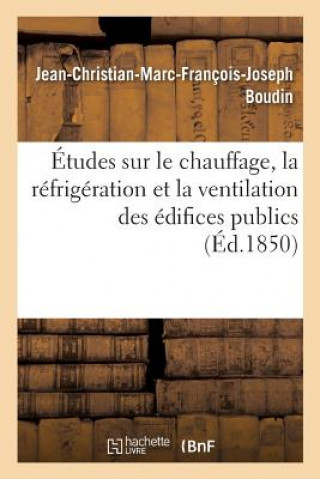 Jean-Christian-Marc-François-Joseph Boudin

Études sur le chauffage, la réfrigération et la ventilation des édifices publics (Éd.1850)

hachette LIVRE (BnF